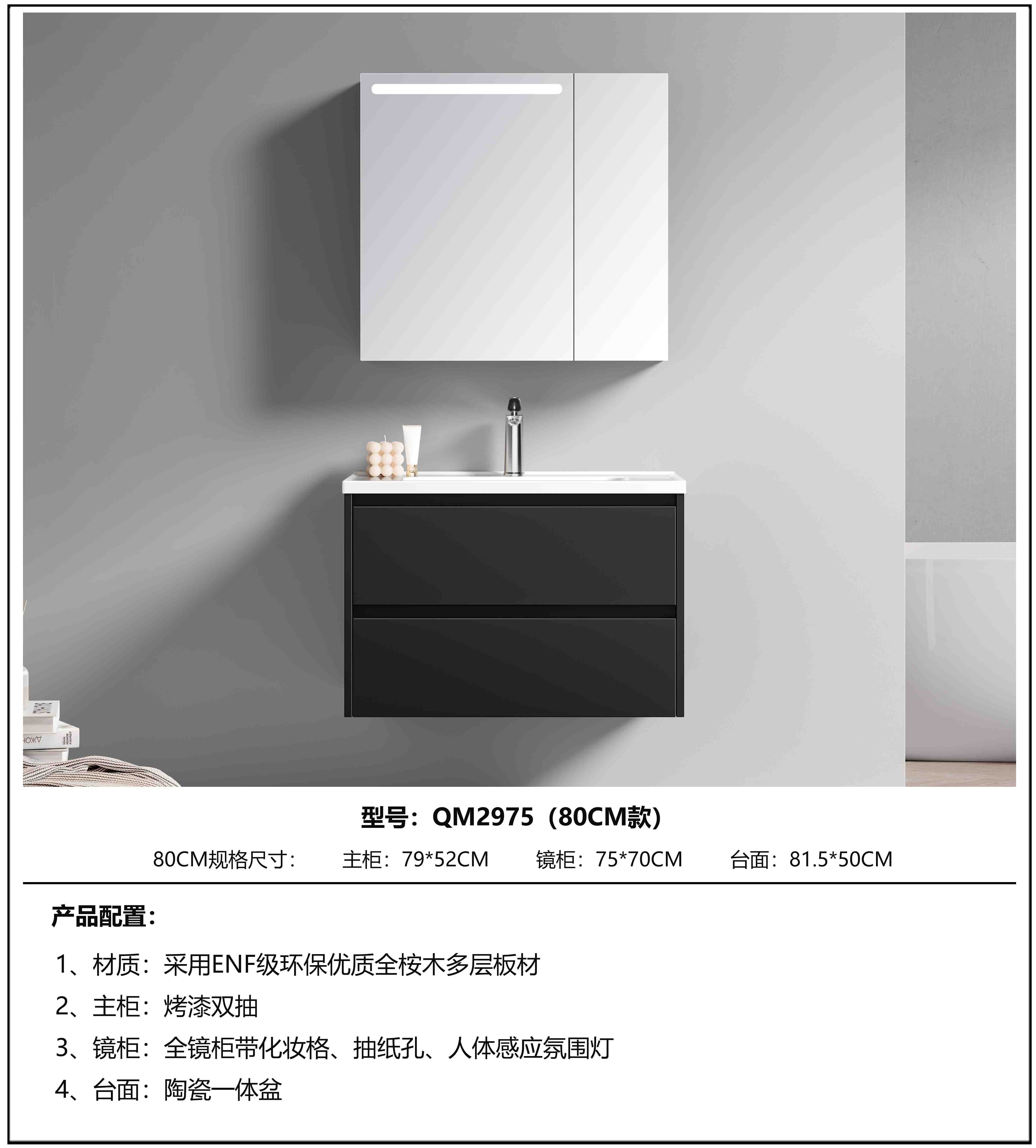 型号：QM2975（80CM款）

80CM规格尺寸： 主柜：79*52CM 镜柜：75*70CM 台面：81.5*50CM

产品配置：

1、材质：采用ENF级环保优质全桉木多层板材

2、主柜：烤漆双抽

3、镜柜：全镜柜带化妆格、抽纸孔、人体感应氛围灯

4、台面：陶瓷一体盆